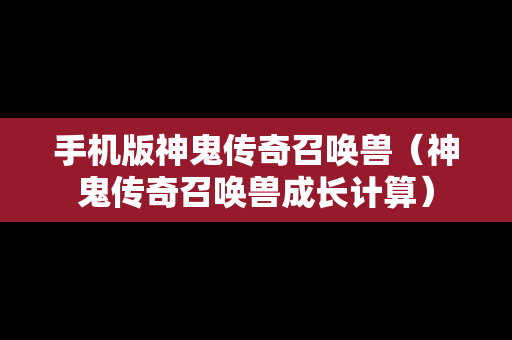 手机版神鬼传奇召唤兽（神鬼传奇召唤兽成长计算）